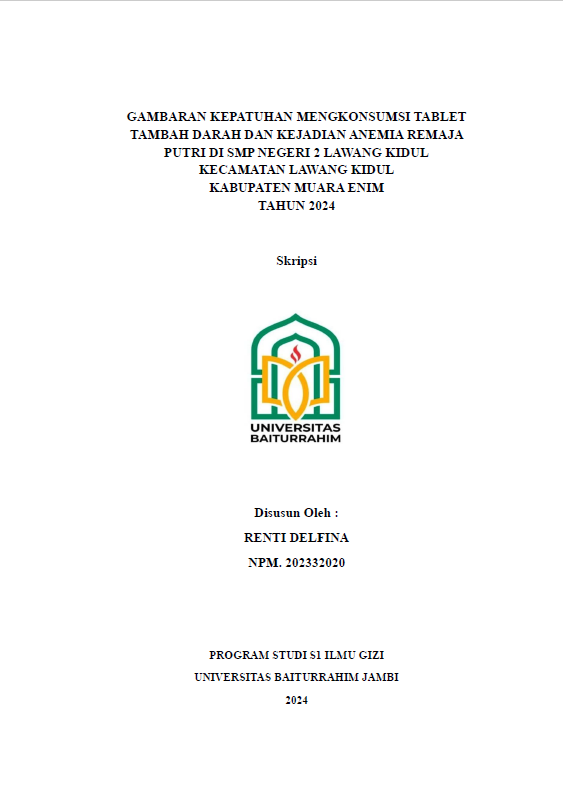 GAMBARAN KEPATUHAN MENGKONSUMSI TABLET TAMBAH DARAH DAN KEJADIAN ANEMIA REMAJA PUTRI DI SMP NEGERI 2 LAWANG KIDUL KECAMATAN LAWANG KIDUL KABUPATEN MUARA ENIM TAHUN 2024

Skripsi

UNIVERSITAS BAITURRAHIM

Disusun Oleh :

RENTI DELFINA

NPM. 202332020

PROGRAM STUDI S1 ILMU GIZI

UNIVERSITAS BAITURRAHIM JAMBI

2024